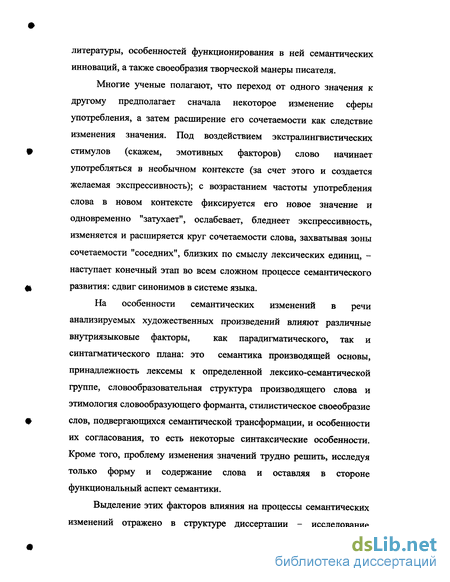 литературы, особенностей функционирования в ней семантических инноваций, а также своеобразия творческой манеры писателя.

Многие ученые полагают, что переход от одного значения к другому предполагает сначала некоторое изменение сферы употребления, а затем расширение его сочетаемости как следствие изменения значения. Под воздействием экстралингвистических стимулов (скажем, эмотивных факторов) слово начинает употребляться в необычном контексте (за счет этого и создается желаемая экспрессивность); с возрастанием частоты употребления слова в новом контексте фиксируется его новое значение и одновременно "затухает", ослабевает, бледнеет экспрессивность, изменяется и расширяется круг сочетаемости слова, захватывая зоны сочетаемости "соседних", близких по смыслу лексических единиц, – наступает конечный этап во всем сложном процессе семантического развития: сдвиг синонимов в системе языка.

На особенности семантических изменений в речи анализируемых художественных произведений влияют различные внутриязыковые факторы, как парадигматического, так и синтагматического плана: это семантика производящей основы, принадлежность лексемы к определенной лексико-семантической группе, словообразовательная структура производящего слова и этимология словообразующего форманта, стилистическое своеобразие слов, подвергающихся семантической трансформации, и особенности их согласования, то есть некоторые синтаксические особенности. Кроме того, проблему изменения значений трудно решить, исследуя только форму и содержание слова и оставляя в стороне функциональный аспект семантики.

Выделение этих факторов влияния на процессы семантических изменений отражено в структуре диссертации – исследование

dsLib.net
библиотека диссертаций